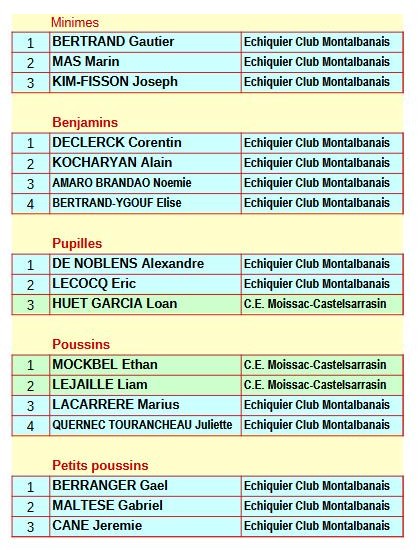 Minimes

| 1 | BERTRAND Gautier | Echiquier Club Montalbanais |
|---|---|---|
| 2 | MAS Marin | Echiquier Club Montalbanais |
| 3 | KIM-FISSON Joseph | Echiquier Club Montalbanais |

Benjamins

| 1 | DECLERCK Corentin | Echiquier Club Montalbanais |
|---|---|---|
| 2 | KOCHARYAN Alain | Echiquier Club Montalbanais |
| 3 | AMARO BRANDAO Noemie | Echiquier Club Montalbanais |
| 4 | BERTRAND-YGOUF Elise | Echiquier Club Montalbanais |

Pupilles

| 1 | DE NOBLENS Alexandre | Echiquier Club Montalbanais |
|---|---|---|
| 2 | LECOCQ Eric | Echiquier Club Montalbanais |
| 3 | HUET GARCIA Loan | C.E. Moissac-Castelsarrasin |

Poussins

| 1 | MOCKBEL Ethan | C.E. Moissac-Castelsarrasin |
|---|---|---|
| 2 | LEJAILLE Liam | C.E. Moissac-Castelsarrasin |
| 3 | LACARRERE Marius | Echiquier Club Montalbanais |
| 4 | QUERNEC TOURANCHEAU Juliette | Echiquier Club Montalbanais |

Petits poussins

| 1 | BERRANGER Gael | Echiquier Club Montalbanais |
|---|---|---|
| 2 | MALTESE Gabriel | Echiquier Club Montalbanais |
| 3 | CANE Jeremie | Echiquier Club Montalbanais |